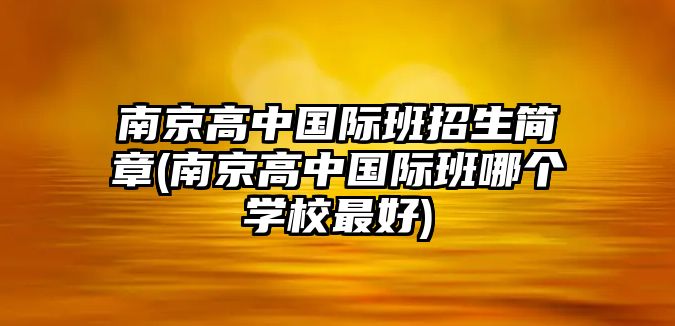 南京高中国际班招生简章(南京高中国际班哪个学校最好)